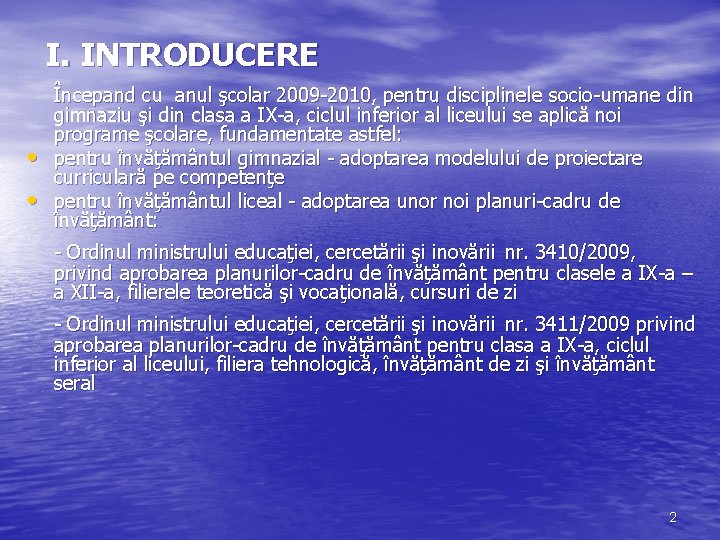 I. INTRODUCERE

Începand cu anul şcolar 2009-2010, pentru disciplinele socio-umane din gimnaziu şi din clasa a IX-a, ciclul inferior al liceului se aplică noi programe şcolare, fundamentate astfel:

• pentru învăţământul gimnazial - adoptarea modelului de proiectare curriculară pe competenţe
• pentru învăţământul liceal - adoptarea unor noi planuri-cadru de învăţământ:

- Ordinul ministrului educaţiei, cercetării şi inovării nr. 3410/2009, privind aprobarea planurilor-cadru de învăţământ pentru clasele a IX-a – a XII-a, filierele teoretică şi vocaţională, cursuri de zi

- Ordinul ministrului educaţiei, cercetării şi inovării nr. 3411/2009 privind aprobarea planurilor-cadru de învăţământ pentru clasa a IX-a, ciclul inferior al liceului, filiera tehnologică, învăţământ de zi şi învăţământ seral

2